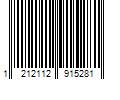 1 212112 915281